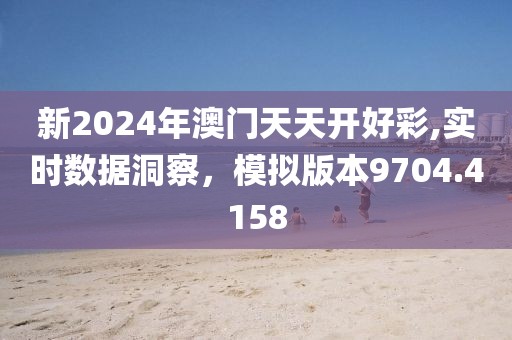 新2024年澳门天天开好彩,实时数据洞察，模拟版本9704.4158